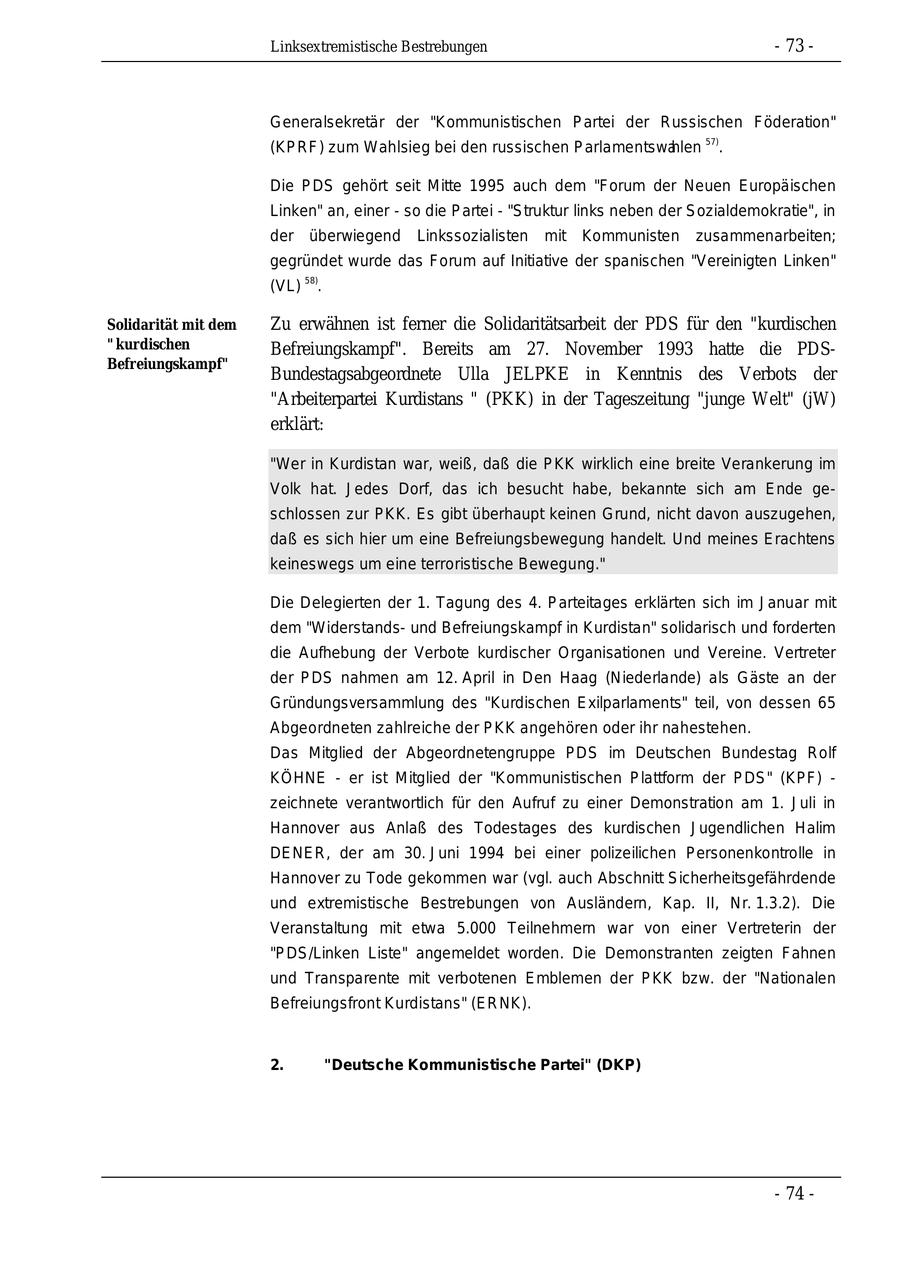 Linksextremistische Bestrebungen - 73 -

Generalsekretär der "Kommunistischen Partei der Russischen Föderation" (KPRF) zum Wahlsieg bei den russischen Parlamentswahlen $^{57)}$.

Die PDS gehört seit Mitte 1995 auch dem "Forum der Neuen Europäischen Linken" an, einer - so die Partei - "Struktur links neben der Sozialdemokratie", in der überwiegend Linkssozialisten mit Kommunisten zusammenarbeiten; gegründet wurde das Forum auf Initiative der spanischen "Vereinigten Linken" (VL) $^{58)}$.

Solidarität mit dem "kurdischen Befreiungskampf"

Zu erwähnen ist ferner die Solidaritätsarbeit der PDS für den "kurdischen Befreiungskampf". Bereits am 27. November 1993 hatte die PDS-Bundestagsabgeordnete Ulla JELPKE in Kenntnis des Verbots der "Arbeiterpartei Kurdistans " (PKK) in der Tageszeitung "junge Welt" (jW) erklärt:

"Wer in Kurdistan war, weiß, daß die PKK wirklich eine breite Verankerung im Volk hat. Jedes Dorf, das ich besucht habe, bekannte sich am Ende geschlossen zur PKK. Es gibt überhaupt keinen Grund, nicht davon auszugehen, daß es sich hier um eine Befreiungsbewegung handelt. Und meines Erachtens keineswegs um eine terroristische Bewegung."

Die Delegierten der 1. Tagung des 4. Parteitages erklärten sich im Januar mit dem "Widerstands- und Befreiungskampf in Kurdistan" solidarisch und forderten die Aufhebung der Verbote kurdischer Organisationen und Vereine. Vertreter der PDS nahmen am 12. April in Den Haag (Niederlande) als Gäste an der Gründungsversammlung des "Kurdischen Exilparlaments" teil, von dessen 65 Abgeordneten zahlreiche der PKK angehören oder ihr nahestehen.
Das Mitglied der Abgeordnetengruppe PDS im Deutschen Bundestag Rolf KÖHNE - er ist Mitglied der "Kommunistischen Plattform der PDS" (KPF) - zeichnete verantwortlich für den Aufruf zu einer Demonstration am 1. Juli in Hannover aus Anlaß des Todestages des kurdischen Jugendlichen Halim DENER, der am 30. Juni 1994 bei einer polizeilichen Personenkontrolle in Hannover zu Tode gekommen war (vgl. auch Abschnitt Sicherheitsgefährdende und extremistische Bestrebungen von Ausländern, Kap. II, Nr. 1.3.2). Die Veranstaltung mit etwa 5.000 Teilnehmern war von einer Vertreterin der "PDS/Linken Liste" angemeldet worden. Die Demonstranten zeigten Fahnen und Transparente mit verbotenen Emblemen der PKK bzw. der "Nationalen Befreiungsfront Kurdistans" (ERNK).

2. "Deutsche Kommunistische Partei" (DKP)

- 74 -